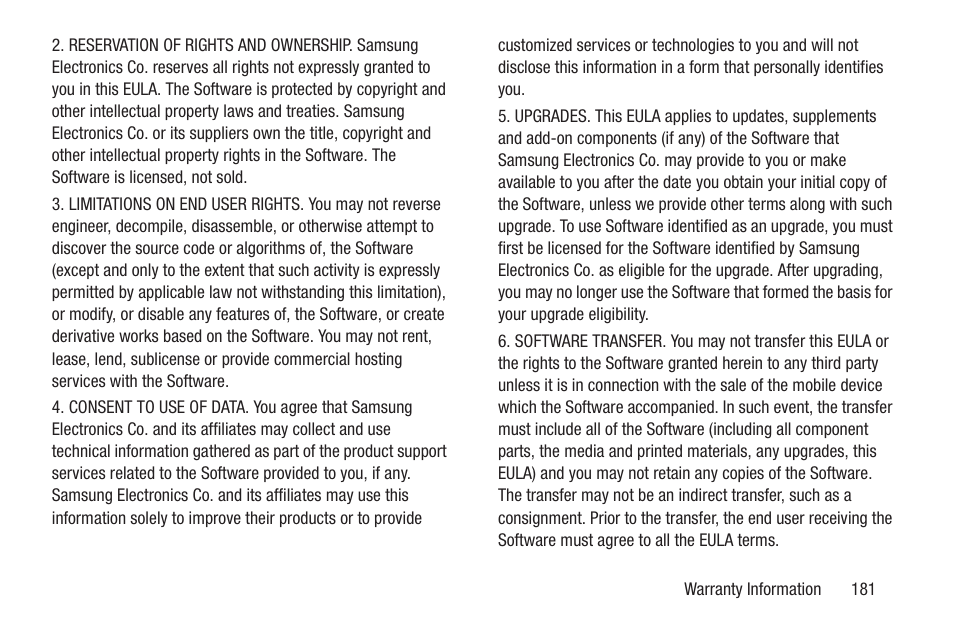 2. RESERVATION OF RIGHTS AND OWNERSHIP. Samsung Electronics Co. reserves all rights not expressly granted to you in this EULA. The Software is protected by copyright and other intellectual property laws and treaties. Samsung Electronics Co. or its suppliers own the title, copyright and other intellectual property rights in the Software. The Software is licensed, not sold.

3. LIMITATIONS ON END USER RIGHTS. You may not reverse engineer, decompile, disassemble, or otherwise attempt to discover the source code or algorithms of, the Software (except and only to the extent that such activity is expressly permitted by applicable law not withstanding this limitation), or modify, or disable any features of, the Software, or create derivative works based on the Software. You may not rent, lease, lend, sublicense or provide commercial hosting services with the Software.

4. CONSENT TO USE OF DATA. You agree that Samsung Electronics Co. and its affiliates may collect and use technical information gathered as part of the product support services related to the Software provided to you, if any. Samsung Electronics Co. and its affiliates may use this information solely to improve their products or to provide customized services or technologies to you and will not disclose this information in a form that personally identifies you.

5. UPGRADES. This EULA applies to updates, supplements and add-on components (if any) of the Software that Samsung Electronics Co. may provide to you or make available to you after the date you obtain your initial copy of the Software, unless we provide other terms along with such upgrade. To use Software identified as an upgrade, you must first be licensed for the Software identified by Samsung Electronics Co. as eligible for the upgrade. After upgrading, you may no longer use the Software that formed the basis for your upgrade eligibility.

6. SOFTWARE TRANSFER. You may not transfer this EULA or the rights to the Software granted herein to any third party unless it is in connection with the sale of the mobile device which the Software accompanied. In such event, the transfer must include all of the Software (including all component parts, the media and printed materials, any upgrades, this EULA) and you may not retain any copies of the Software. The transfer may not be an indirect transfer, such as a consignment. Prior to the transfer, the end user receiving the Software must agree to all the EULA terms.

Warranty Information 181